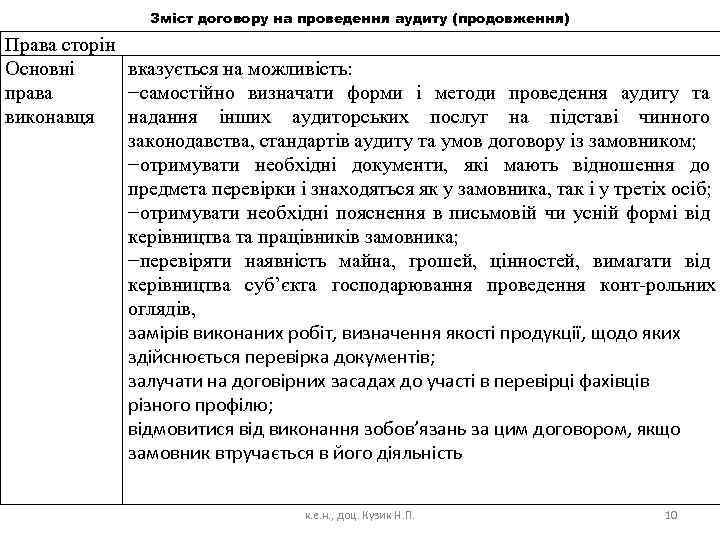 Зміст договору на проведення аудиту (продовження)

| Права сторін | |
|---|---|
| Основні права виконавця | вказується на можливість: −самостійно визначати форми і методи проведення аудиту та надання інших аудиторських послуг на підставі чинного законодавства, стандартів аудиту та умов договору із замовником; −отримувати необхідні документи, які мають відношення до предмета перевірки і знаходяться як у замовника, так і у третіх осіб; −отримувати необхідні пояснення в письмовій чи усній формі від керівництва та працівників замовника; −перевіряти наявність майна, грошей, цінностей, вимагати від керівництва суб'єкта господарювання проведення конт-рольних оглядів, замірів виконаних робіт, визначення якості продукції, щодо яких здійснюється перевірка документів; залучати на договірних засадах до участі в перевірці фахівців різного профілю; відмовитися від виконання зобов'язань за цим договором, якщо замовник втручається в його діяльність |

к.е.н., доц. Кузик Н.П.

10